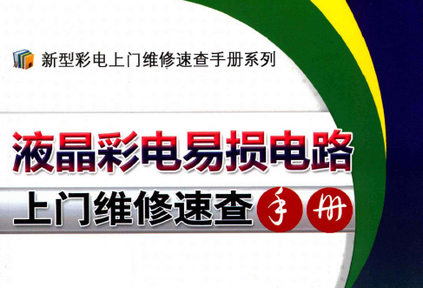 新型彩电上门维修速查手册系列

液晶彩电易损电路

上门维修速查手册